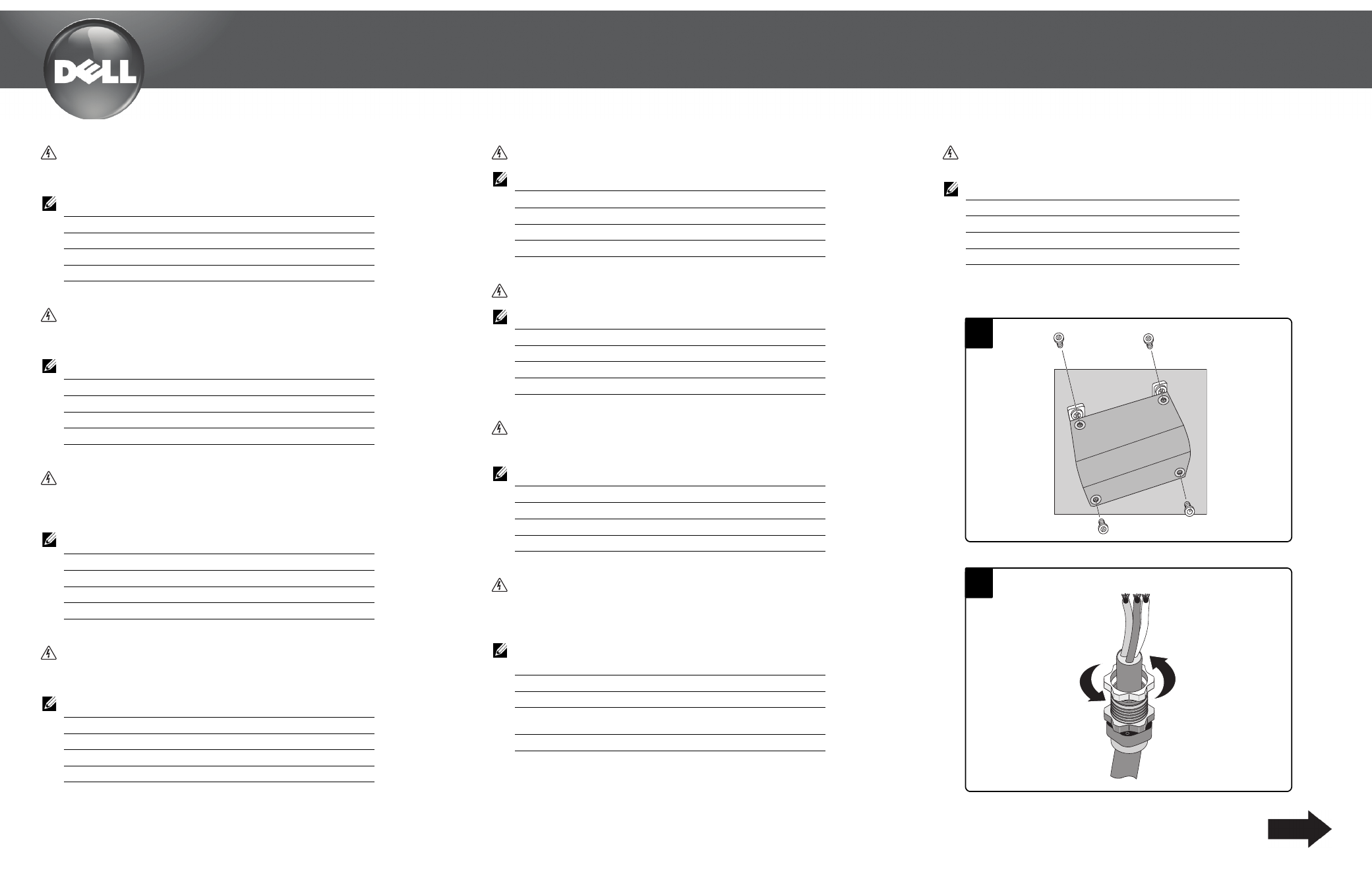 DELL